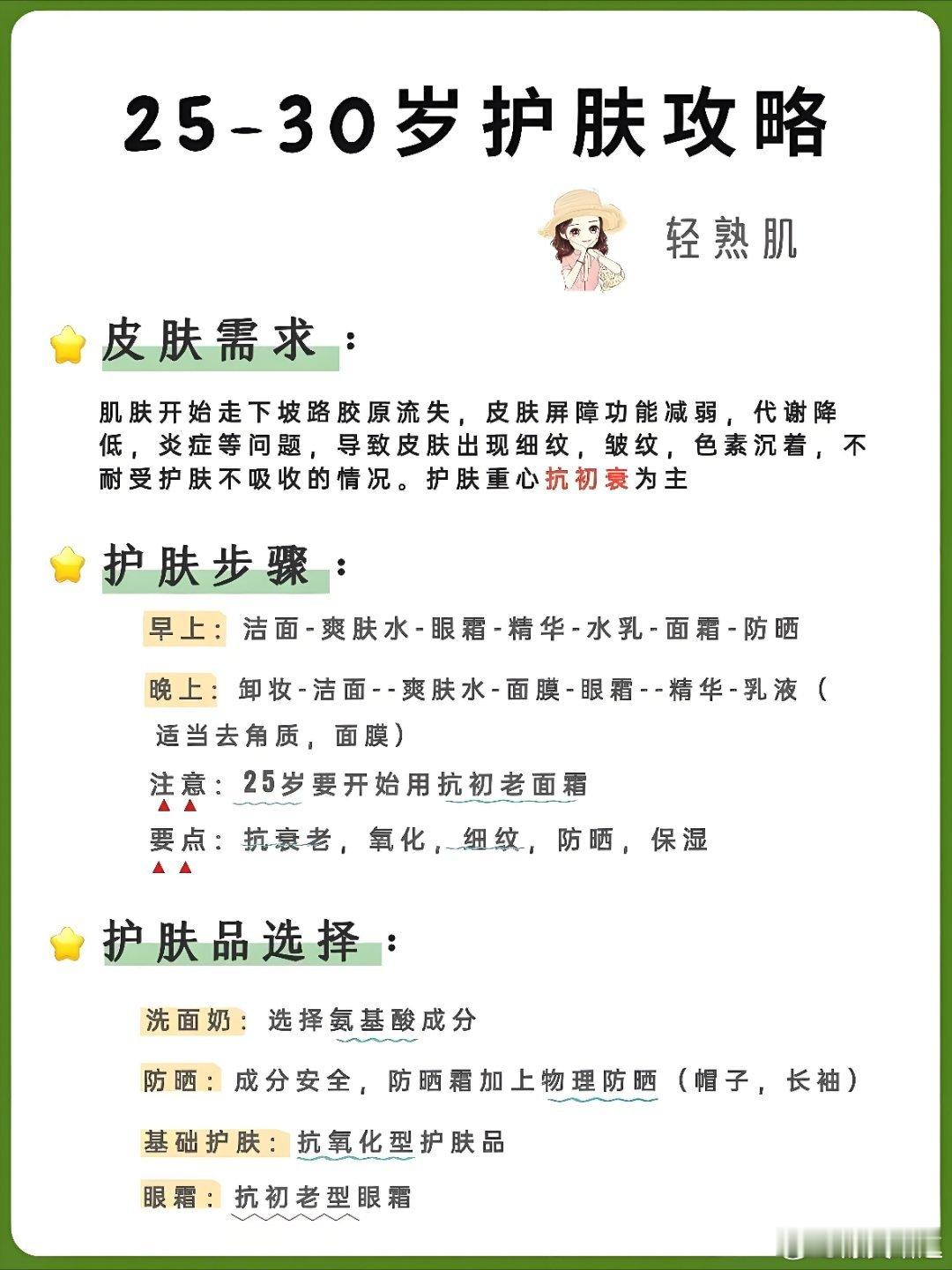 25-30岁护肤攻略

轻熟肌

皮肤需求：

肌肤开始走下坡路胶原流失，皮肤屏障功能减弱，代谢降低，炎症等问题，导致皮肤出现细纹，皱纹，色素沉着，不耐受护肤不吸收的情况。护肤重心抗初衰为主

护肤步骤：

早上：洁面-爽肤水-眼霜-精华-水乳-面霜-防晒

晚上：卸妆-洁面--爽肤水-面膜-眼霜--精华-乳液（适当去角质，面膜）

注意：25岁要开始用抗初老面霜

要点：抗衰老，氧化，细纹，防晒，保湿

护肤品选择：

洗面奶：选择氨基酸成分

防晒：成分安全，防晒霜加上物理防晒（帽子，长袖）

基础护肤：抗氧化型护肤品

眼霜：抗初老型眼霜